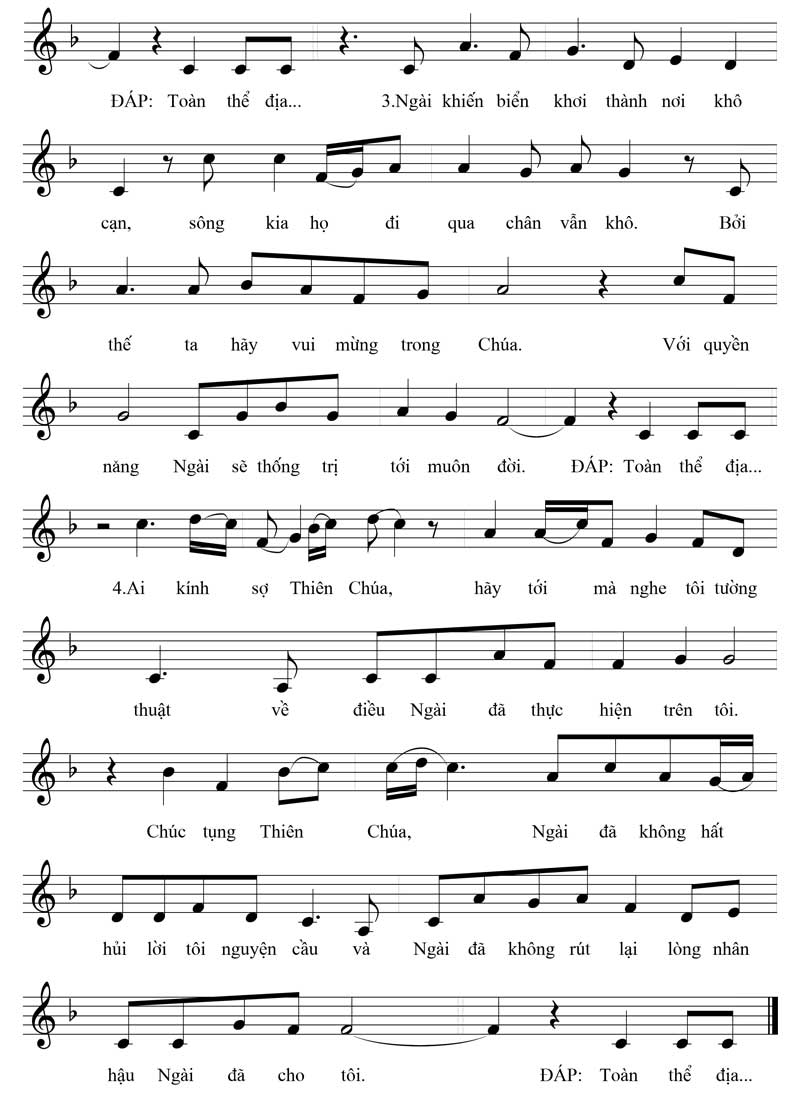 ĐÁP: Toàn thể địa... 3.Ngài khiến biển khơi thành nơi khô

cạn, sông kia họ đi qua chân vẫn khô. Bởi

thế ta hãy vui mừng trong Chúa. Với quyền

năng Ngài sẽ thống trị tới muôn đời. ĐÁP: Toàn thể địa...

4.Ai kính sợ Thiên Chúa, hãy tới mà nghe tôi tường

thuật về điều Ngài đã thực hiện trên tôi.

Chúc tụng Thiên Chúa, Ngài đã không hất

hủi lời tôi nguyện cầu và Ngài đã không rút lại lòng nhân

hậu Ngài đã cho tôi. ĐÁP: Toàn thể địa...